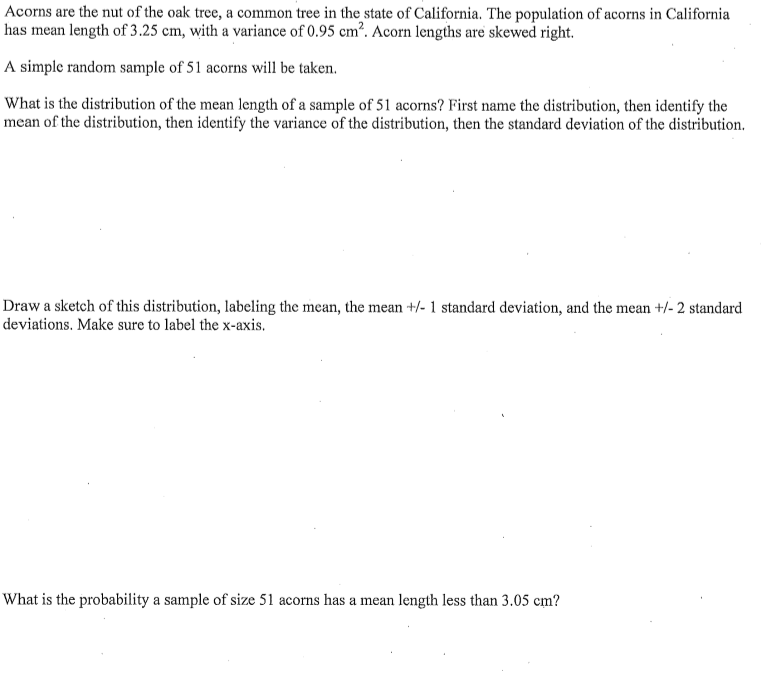 Acorns are the nut of the oak tree, a common tree in the state of California. The population of acorns in California has mean length of 3.25 cm, with a variance of 0.95 $cm^2$. Acorn lengths are skewed right.

A simple random sample of 51 acorns will be taken.

What is the distribution of the mean length of a sample of 51 acorns? First name the distribution, then identify the mean of the distribution, then identify the variance of the distribution, then the standard deviation of the distribution.

Draw a sketch of this distribution, labeling the mean, the mean +/- 1 standard deviation, and the mean +/- 2 standard deviations. Make sure to label the x-axis.

What is the probability a sample of size 51 acorns has a mean length less than 3.05 cm?